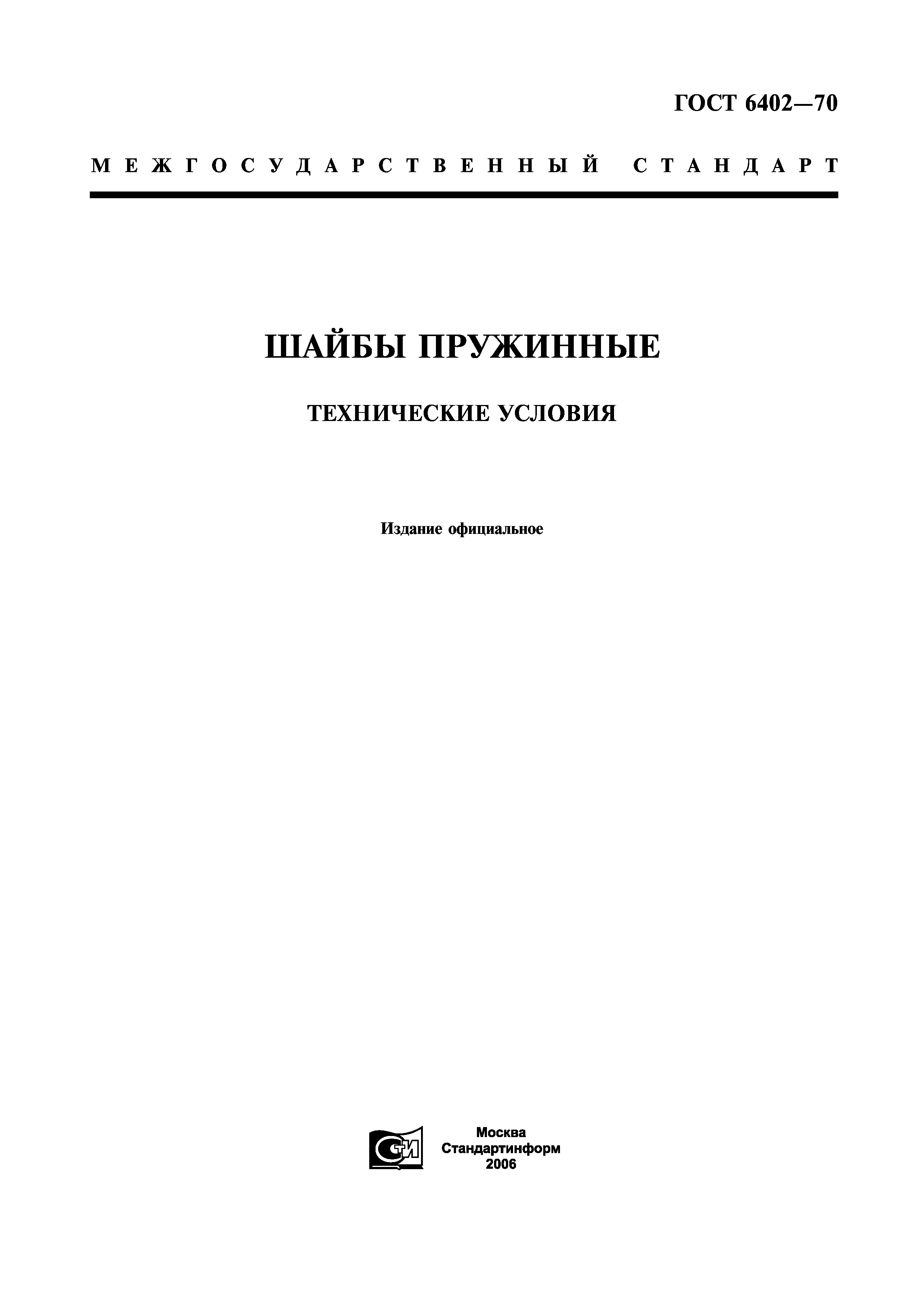 ГОСТ 6402—70

МЕЖГОСУДАРСТВЕННЫЙ СТАНДАРТ

ШАЙБЫ ПРУЖИННЫЕ

ТЕХНИЧЕСКИЕ УСЛОВИЯ

Издание официальное

СТИ

Москва
Стандартинформ
2006